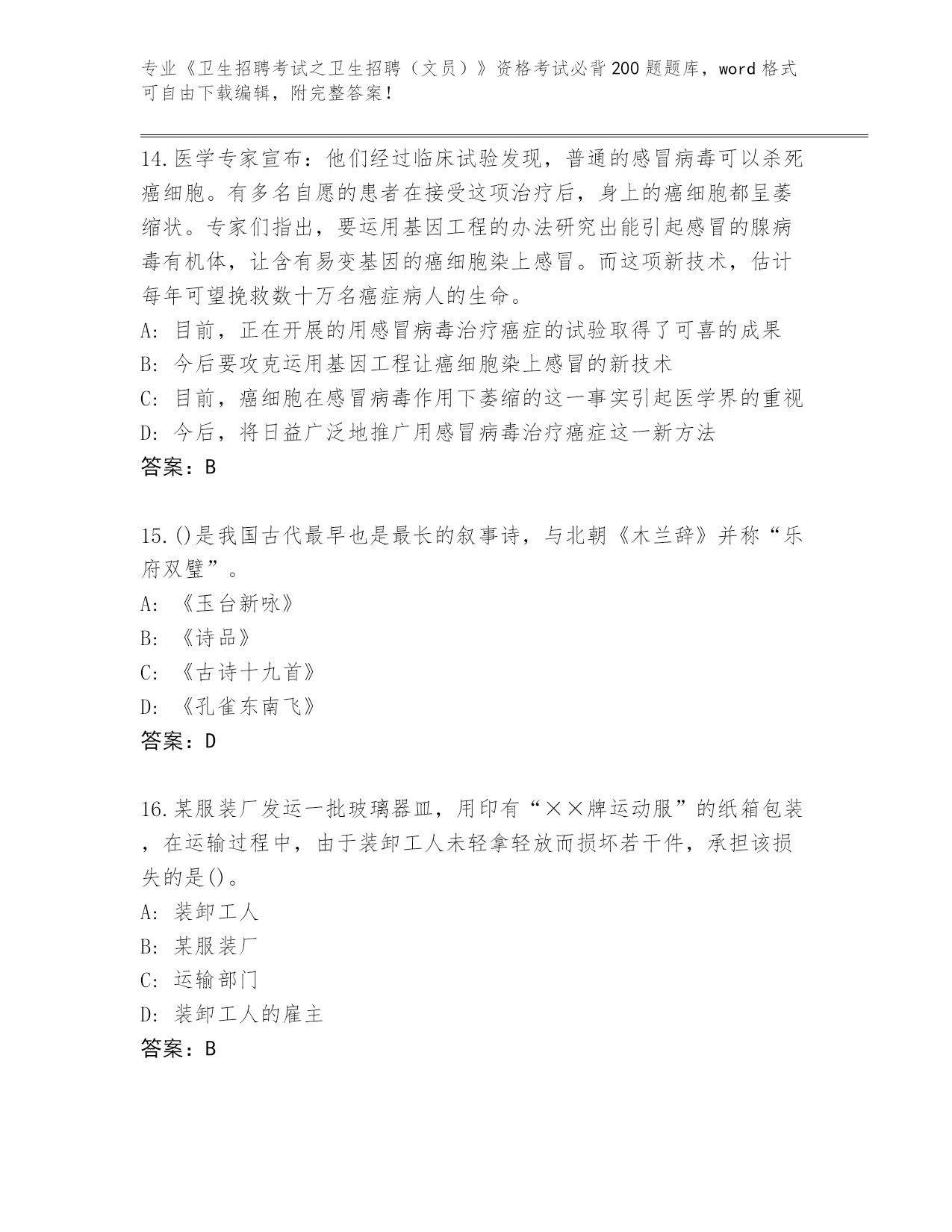 专业《卫生招聘考试之卫生招聘（文员）》资格考试必背200题题库，word格式可自由下载编辑，附完整答案！

14.医学专家宣布：他们经过临床试验发现，普通的感冒病毒可以杀死癌细胞。有多名自愿的患者在接受这项治疗后，身上的癌细胞都呈萎缩状。专家们指出，要运用基因工程的办法研究出能引起感冒的腺病毒有机体，让含有易变基因的癌细胞染上感冒。而这项新技术，估计每年可望挽救数十万名癌症病人的生命。
A: 目前，正在开展的用感冒病毒治疗癌症的试验取得了可喜的成果
B: 今后要攻克运用基因工程让癌细胞染上感冒的新技术
C: 目前，癌细胞在感冒病毒作用下萎缩的这一事实引起医学界的重视
D: 今后，将日益广泛地推广用感冒病毒治疗癌症这一新方法
答案：B

15.()是我国古代最早也是最长的叙事诗，与北朝《木兰辞》并称“乐府双璧”。
A: 《玉台新咏》
B: 《诗品》
C: 《古诗十九首》
D: 《孔雀东南飞》
答案：D

16.某服装厂发运一批玻璃器皿，用印有“××牌运动服”的纸箱包装，在运输过程中，由于装卸工人未轻拿轻放而损坏若干件，承担该损失的是()。
A: 装卸工人
B: 某服装厂
C: 运输部门
D: 装卸工人的雇主
答案：B